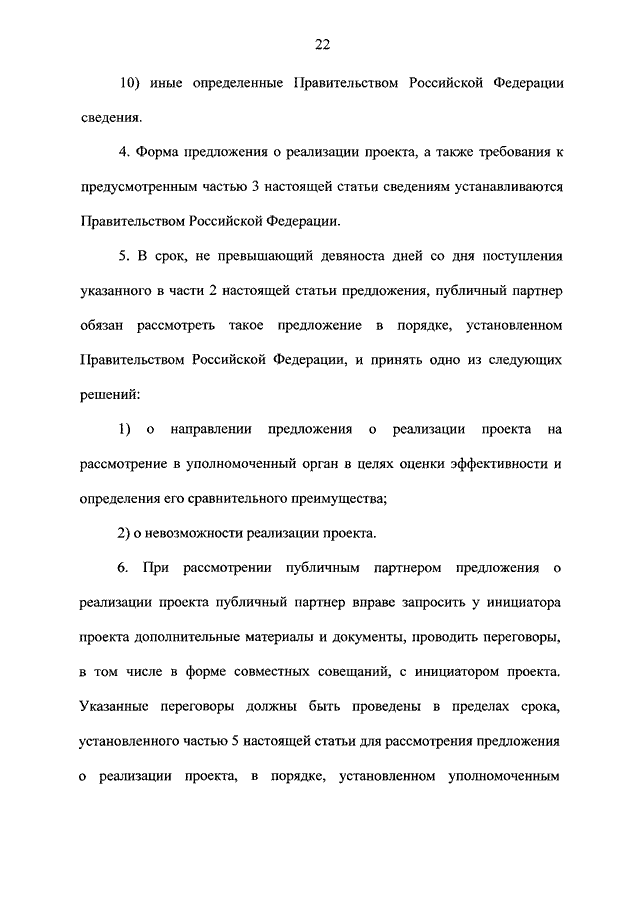 22

10) иные определенные Правительством Российской Федерации сведения.

4. Форма предложения о реализации проекта, а также требования к предусмотренным частью 3 настоящей статьи сведениям устанавливаются Правительством Российской Федерации.

5. В срок, не превышающий девяноста дней со дня поступления указанного в части 2 настоящей статьи предложения, публичный партнер обязан рассмотреть такое предложение в порядке, установленном Правительством Российской Федерации, и принять одно из следующих решений:

1) о направлении предложения о реализации проекта на рассмотрение в уполномоченный орган в целях оценки эффективности и определения его сравнительного преимущества;

2) о невозможности реализации проекта.

6. При рассмотрении публичным партнером предложения о реализации проекта публичный партнер вправе запросить у инициатора проекта дополнительные материалы и документы, проводить переговоры, в том числе в форме совместных совещаний, с инициатором проекта. Указанные переговоры должны быть проведены в пределах срока, установленного частью 5 настоящей статьи для рассмотрения предложения о реализации проекта, в порядке, установленном уполномоченным